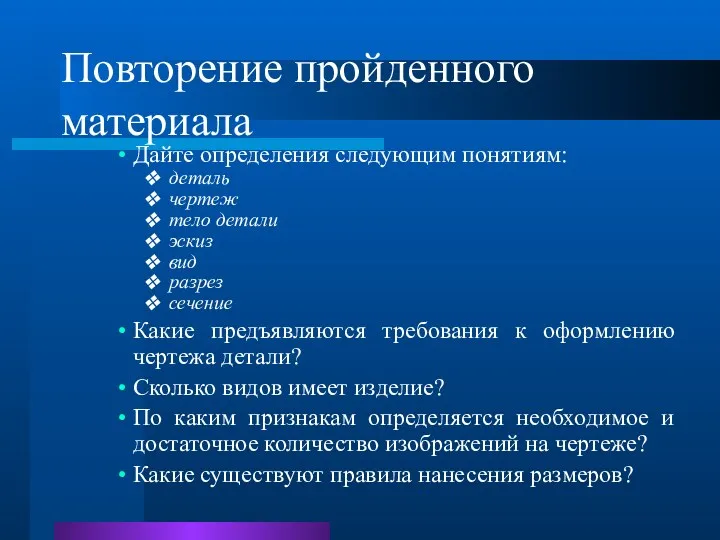 Повторение пройденного материала

• Дайте определения следующим понятиям:
❖ деталь
❖ чертеж
❖ тело детали
❖ эскиз
❖ вид
❖ разрез
❖ сечение
• Какие предъявляются требования к оформлению чертежа детали?
• Сколько видов имеет изделие?
• По каким признакам определяется необходимое и достаточное количество изображений на чертеже?
• Какие существуют правила нанесения размеров?